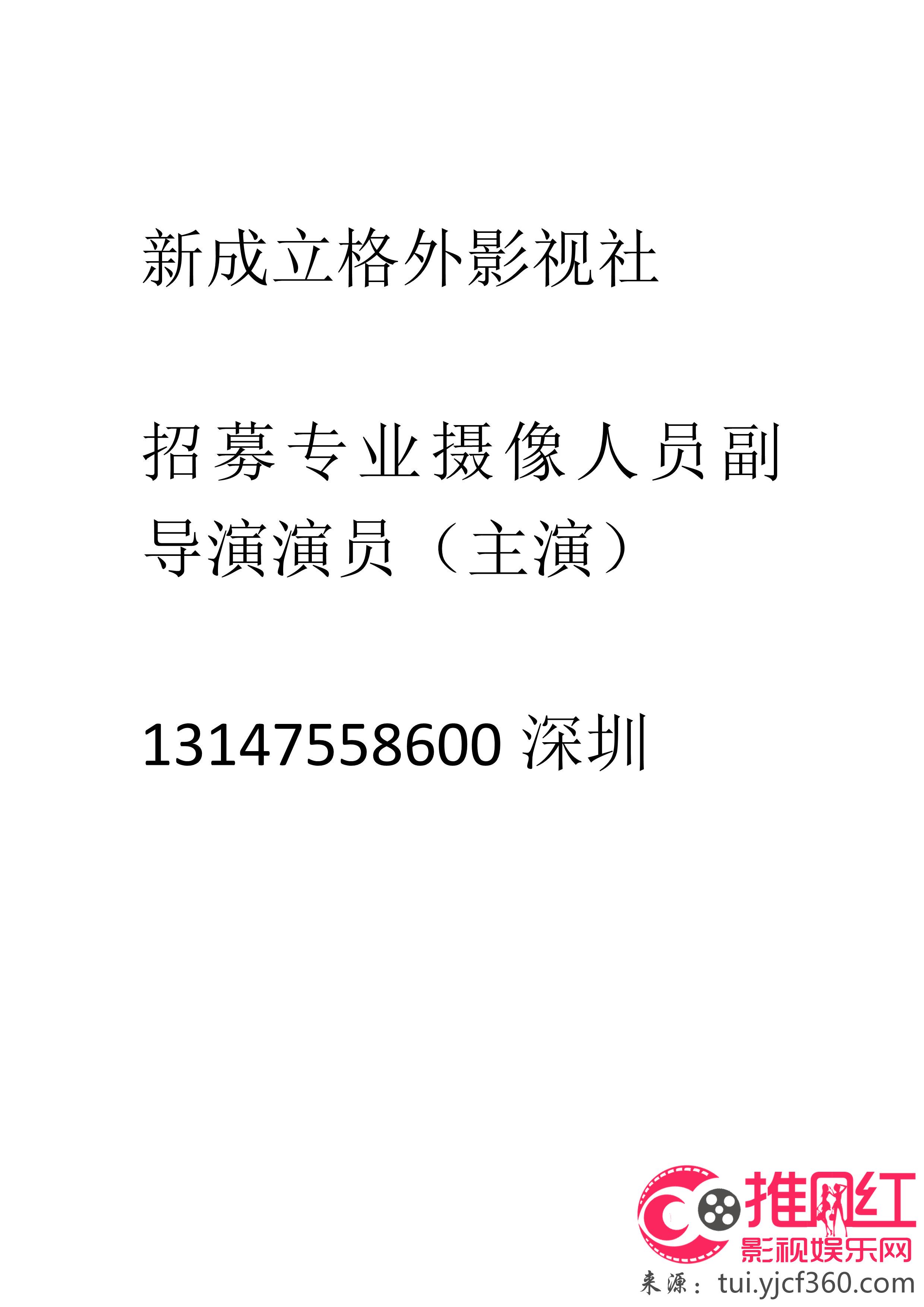 新成立格外影视社

招募专业摄像人员副导演演员（主演）

13147558600 深圳

推网红
影视娱乐网
来源：tui.yjcf360.com